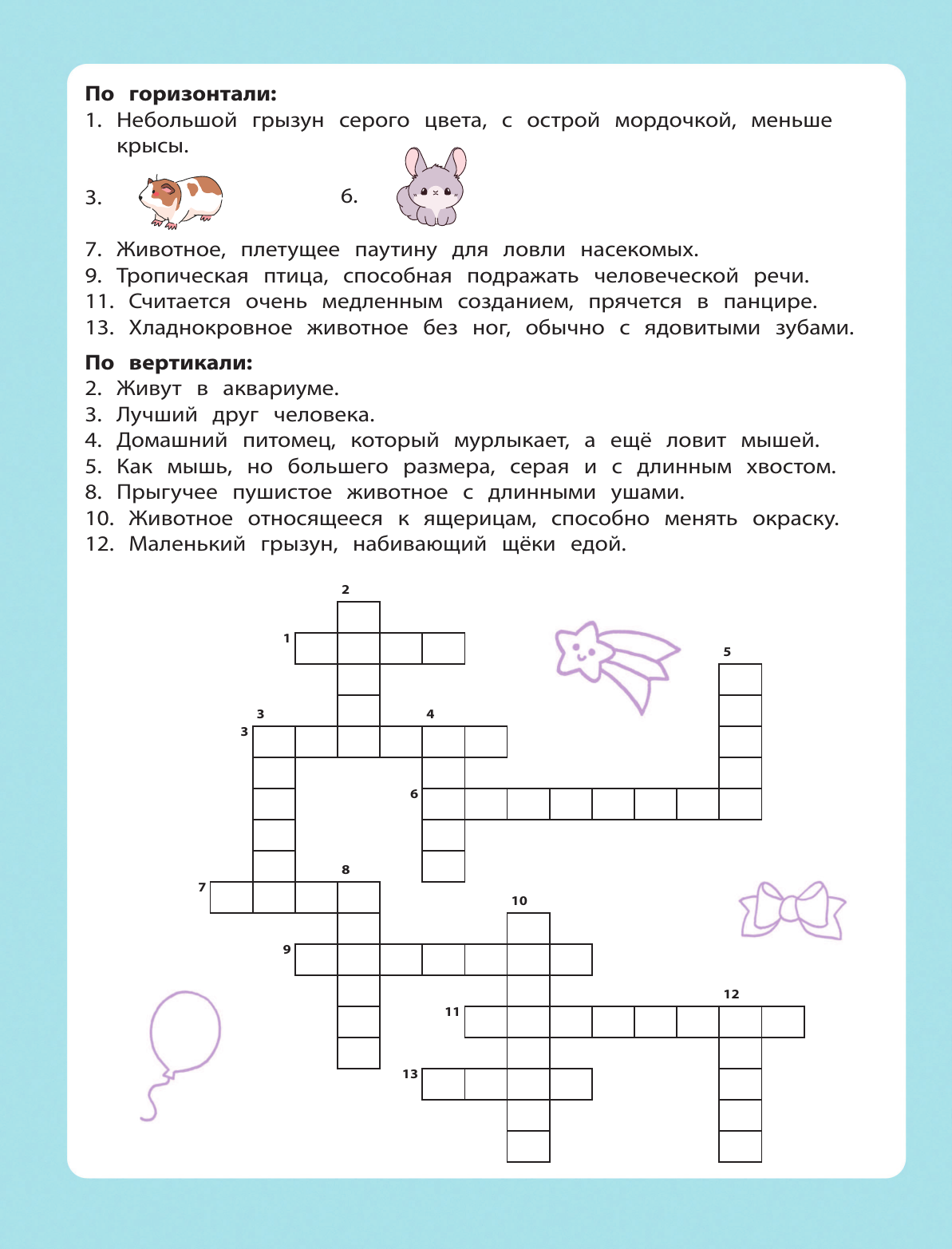 **По горизонтали:**
1. Небольшой грызун серого цвета, с острой мордочкой, меньше крысы.

3.

6.

7. Животное, плетущее паутину для ловли насекомых.
9. Тропическая птица, способная подражать человеческой речи.
11. Считается очень медленным созданием, прячется в панцире.
13. Хладнокровное животное без ног, обычно с ядовитыми зубами.

**По вертикали:**
2. Живут в аквариуме.
3. Лучший друг человека.
4. Домашний питомец, который мурлыкает, а ещё ловит мышей.
5. Как мышь, но большего размера, серая и с длинным хвостом.
8. Прыгучее пушистое животное с длинными ушами.
10. Животное относящееся к ящерицам, способно менять окраску.
12. Маленький грызун, набивающий щёки едой.

2
1
5
3
4
3
6
8
7
10
9
12
11
13